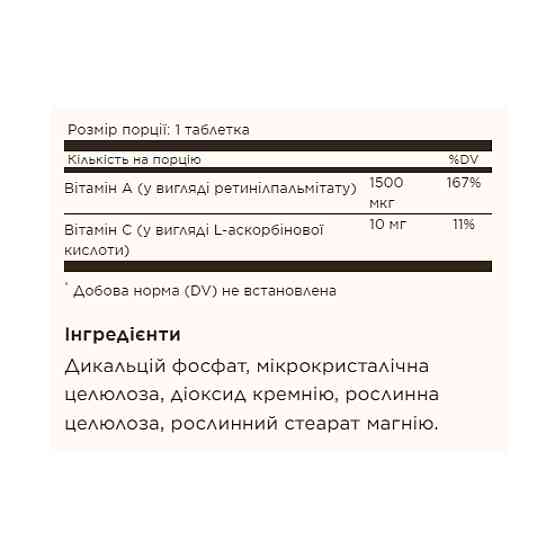 Розмір порції: 1 таблетка

| Кількість на порцію | | %DV |
|---|---|---|
| Вітамін А (у вигляді ретинілпальмітату) | 1500 мкг | 167% |
| Вітамін С (у вигляді L-аскорбінової кислоти) | 10 мг | 11% |

* Добова норма (DV) не встановлена

Інгредієнти

Дикальцій фосфат, мікрокристалічна целюлоза, діоксид кремнію, рослинна целюлоза, рослинний стеарат магнію.